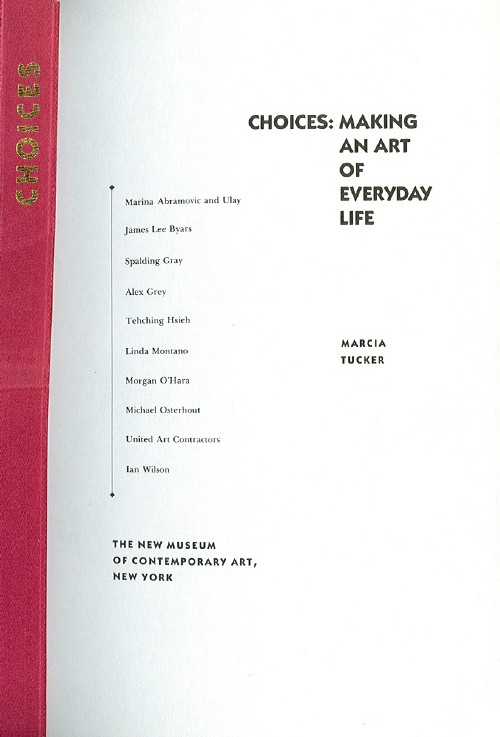 CHOICES

CHOICES: MAKING AN ART OF EVERYDAY LIFE

Marina Abramovic and Ulay

James Lee Byars

Spalding Gray

Alex Grey

Tehching Hsieh

Linda Montano

Morgan O'Hara

Michael Osterhout

United Art Contractors

Ian Wilson

MARCIA TUCKER

THE NEW MUSEUM OF CONTEMPORARY ART, NEW YORK